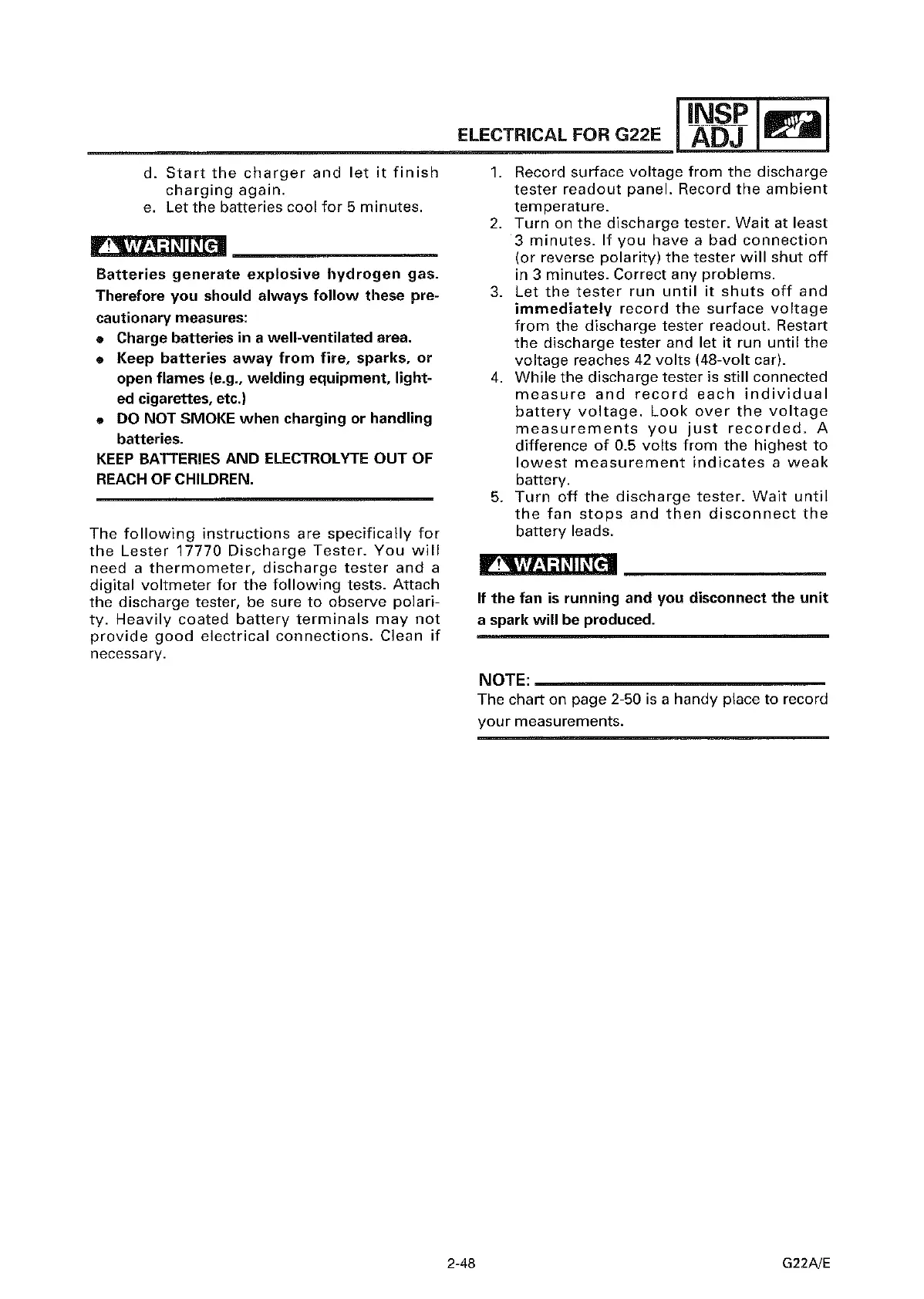 ELECTRICAL FOR G22E INSP ADJ

d. Start the charger and let it finish charging again.
e. Let the batteries cool for 5 minutes.

WARNING

Batteries generate explosive hydrogen gas. Therefore you should always follow these precautionary measures:
• Charge batteries in a well-ventilated area.
• Keep batteries away from fire, sparks, or open flames (e.g., welding equipment, lighted cigarettes, etc.)
• DO NOT SMOKE when charging or handling batteries.
KEEP BATTERIES AND ELECTROLYTE OUT OF REACH OF CHILDREN.

The following instructions are specifically for the Lester 17770 Discharge Tester. You will need a thermometer, discharge tester and a digital voltmeter for the following tests. Attach the discharge tester, be sure to observe polarity. Heavily coated battery terminals may not provide good electrical connections. Clean if necessary.

1. Record surface voltage from the discharge tester readout panel. Record the ambient temperature.
2. Turn on the discharge tester. Wait at least 3 minutes. If you have a bad connection (or reverse polarity) the tester will shut off in 3 minutes. Correct any problems.
3. Let the tester run until it shuts off and immediately record the surface voltage from the discharge tester readout. Restart the discharge tester and let it run until the voltage reaches 42 volts (48-volt car).
4. While the discharge tester is still connected measure and record each individual battery voltage. Look over the voltage measurements you just recorded. A difference of 0.5 volts from the highest to lowest measurement indicates a weak battery.
5. Turn off the discharge tester. Wait until the fan stops and then disconnect the battery leads.

WARNING

If the fan is running and you disconnect the unit a spark will be produced.

NOTE:
The chart on page 2-50 is a handy place to record your measurements.

2-48 G22A/E